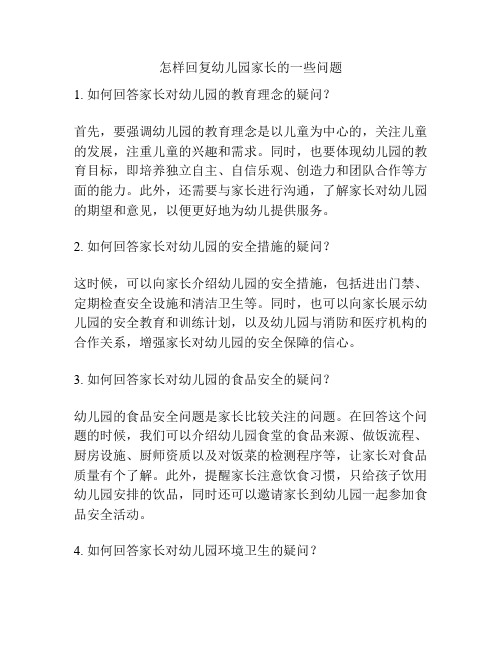 怎样回复幼儿园家长的一些问题

1. 如何回答家长对幼儿园的教育理念的疑问？

首先，要强调幼儿园的教育理念是以儿童为中心的，关注儿童的发展，注重儿童的兴趣和需求。同时，也要体现幼儿园的教育目标，即培养独立自主、自信乐观、创造力和团队合作等方面的能力。此外，还需要与家长进行沟通，了解家长对幼儿园的期望和意见，以便更好地为幼儿提供服务。

2. 如何回答家长对幼儿园的安全措施的疑问？

这时候，可以向家长介绍幼儿园的安全措施，包括进出门禁、定期检查安全设施和清洁卫生等。同时，也可以向家长展示幼儿园的安全教育和训练计划，以及幼儿园与消防和医疗机构的合作关系，增强家长对幼儿园的安全保障的信心。

3. 如何回答家长对幼儿园的食品安全的疑问？

幼儿园的食品安全问题是家长比较关注的问题。在回答这个问题的时候，我们可以介绍幼儿园食堂的食品来源、做饭流程、厨房设施、厨师资质以及对饭菜的检测程序等，让家长对食品质量有个了解。此外，提醒家长注意饮食习惯，只给孩子饮用幼儿园安排的饮品，同时还可以邀请家长到幼儿园一起参加食品安全活动。

4. 如何回答家长对幼儿园环境卫生的疑问？